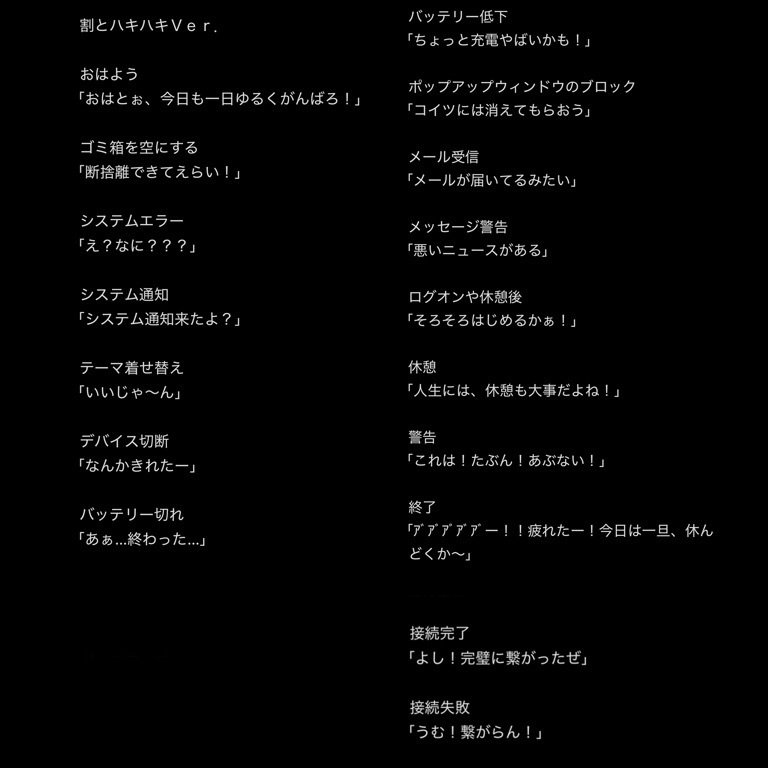 割とハキハキＶｅｒ.

おはよう
「おはとぉ、今日も一日ゆるくがんばろ！」

ゴミ箱を空にする
「断捨離できてえらい！」

システムエラー
「え？なに？？？」

システム通知
「システム通知来たよ？」

テーマ着せ替え
「いいじゃ〜ん」

デバイス切断
「なんかきれたー」

バッテリー切れ
「あぁ...終わった...」

バッテリー低下
「ちょっと充電やばいかも！」

ポップアップウィンドウのブロック
「コイツには消えてもらおう」

メール受信
「メールが届いてるみたい」

メッセージ警告
「悪いニュースがある」

ログオンや休憩後
「そろそろはじめるかぁ！」

休憩
「人生には、休憩も大事だよね！」

警告
「これは！たぶん！あぶない！」

終了
「ｱﾞｱﾞｱﾞｱﾞｱﾞー！！疲れたー！今日は一旦、休んどくか〜」

接続完了
「よし！完璧に繋がったぜ」

接続失敗
「うむ！繋がらん！」